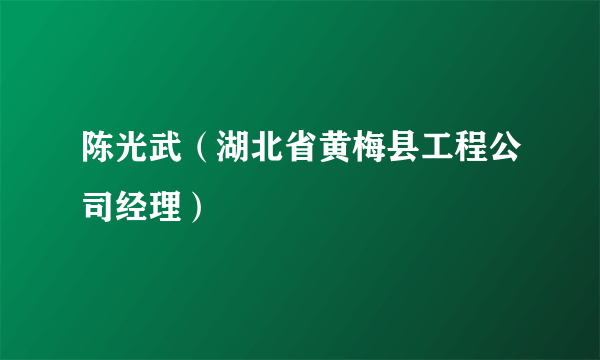 陈光武（湖北省黄梅县工程公司经理）